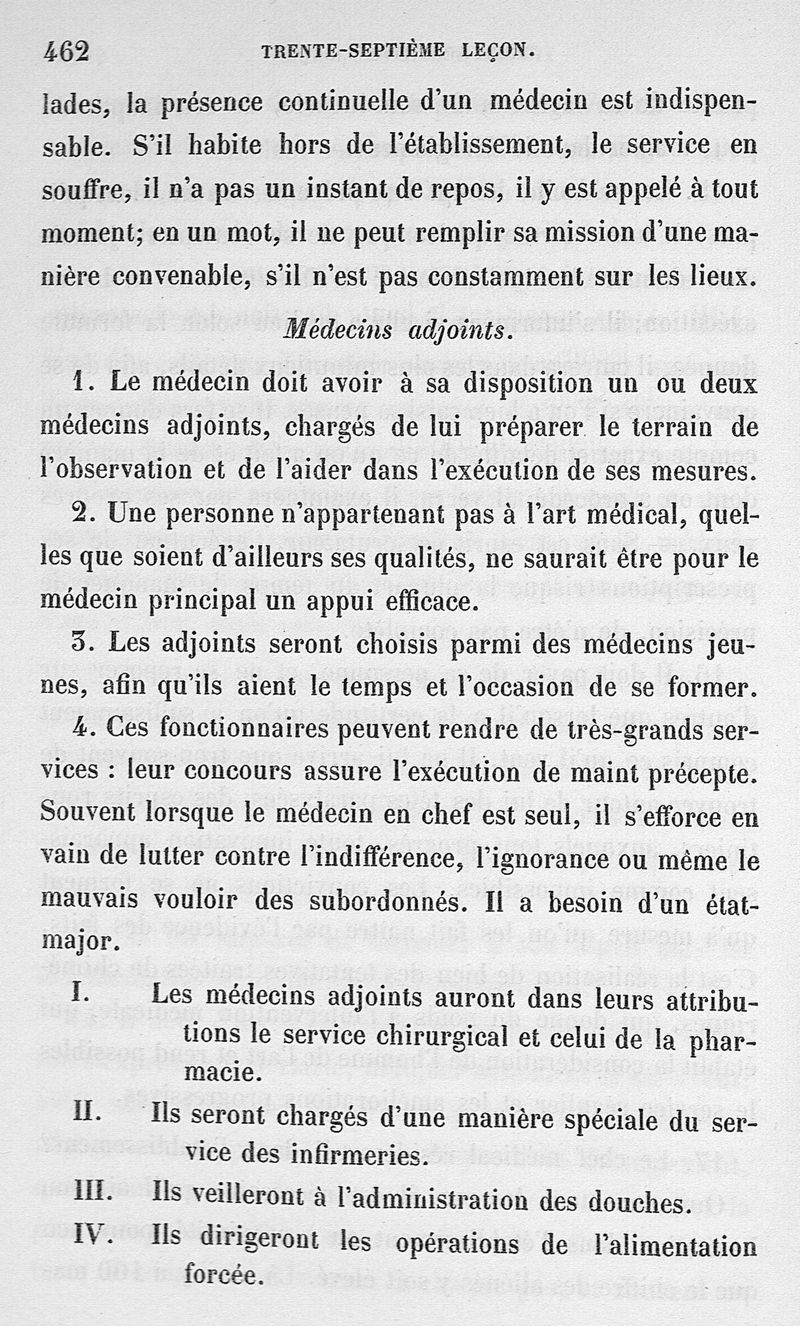 462 TRENTE-SEPTIÈME LEÇON.

lades, la présence continuelle d'un médecin est indispensable. S'il habite hors de l'établissement, le service en souffre, il n'a pas un instant de repos, il y est appelé à tout moment; en un mot, il ne peut remplir sa mission d'une manière convenable, s'il n'est pas constamment sur les lieux.

Médecins adjoints.

1. Le médecin doit avoir à sa disposition un ou deux médecins adjoints, chargés de lui préparer le terrain de l'observation et de l'aider dans l'exécution de ses mesures.

2. Une personne n'appartenant pas à l'art médical, quelles que soient d'ailleurs ses qualités, ne saurait être pour le médecin principal un appui efficace.

3. Les adjoints seront choisis parmi des médecins jeunes, afin qu'ils aient le temps et l'occasion de se former.

4. Ces fonctionnaires peuvent rendre de très-grands services : leur concours assure l'exécution de maint précepte. Souvent lorsque le médecin en chef est seul, il s'efforce en vain de lutter contre l'indifférence, l'ignorance ou même le mauvais vouloir des subordonnés. Il a besoin d'un état-major.

I. Les médecins adjoints auront dans leurs attributions le service chirurgical et celui de la pharmacie.

II. Ils seront chargés d'une manière spéciale du service des infirmeries.

III. Ils veilleront à l'administration des douches.

IV. Ils dirigeront les opérations de l'alimentation forcée.